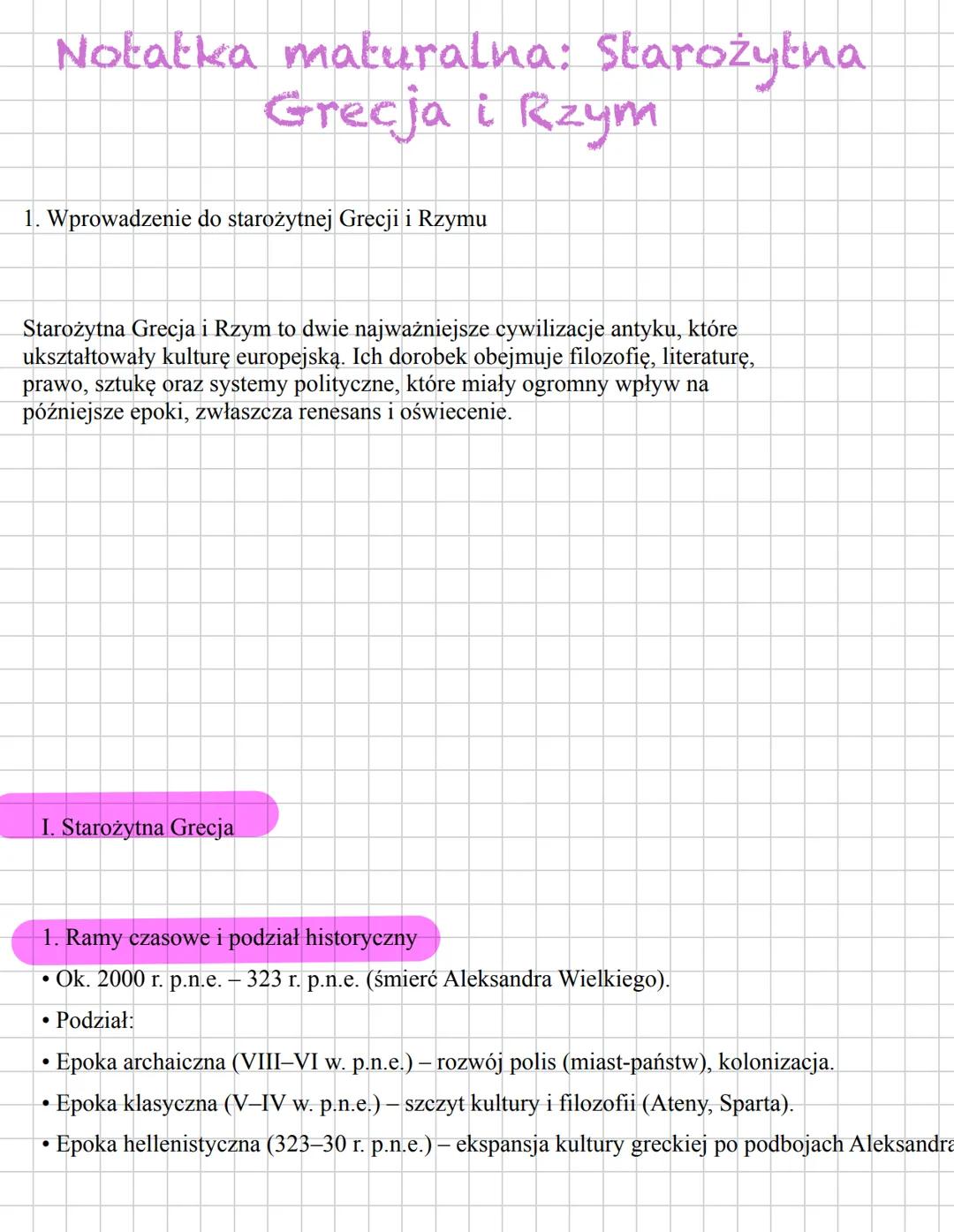 Notatka maturalna: Starożytna Grecja i Rzym

1. Wprowadzenie do starożytnej Grecji i Rzymu

Starożytna Grecja i Rzym to dwie najważniejsze cywilizacje antyku, które ukształtowały kulturę europejską. Ich dorobek obejmuje filozofię, literaturę, prawo, sztukę oraz systemy polityczne, które miały ogromny wpływ na późniejsze epoki, zwłaszcza renesans i oświecenie.

I. Starożytna Grecja

1. Ramy czasowe i podział historyczny
• Ok. 2000 r. p.n.e. – 323 r. p.n.e. (śmierć Aleksandra Wielkiego).
• Podział:
• Epoka archaiczna (VIII–VI w. p.n.e.) – rozwój polis (miast-państw), kolonizacja.
• Epoka klasyczna (V–IV w. p.n.e.) – szczyt kultury i filozofii (Ateny, Sparta).
• Epoka hellenistyczna (323–30 r. p.n.e.) – ekspansja kultury greckiej po podbojach Aleksandra